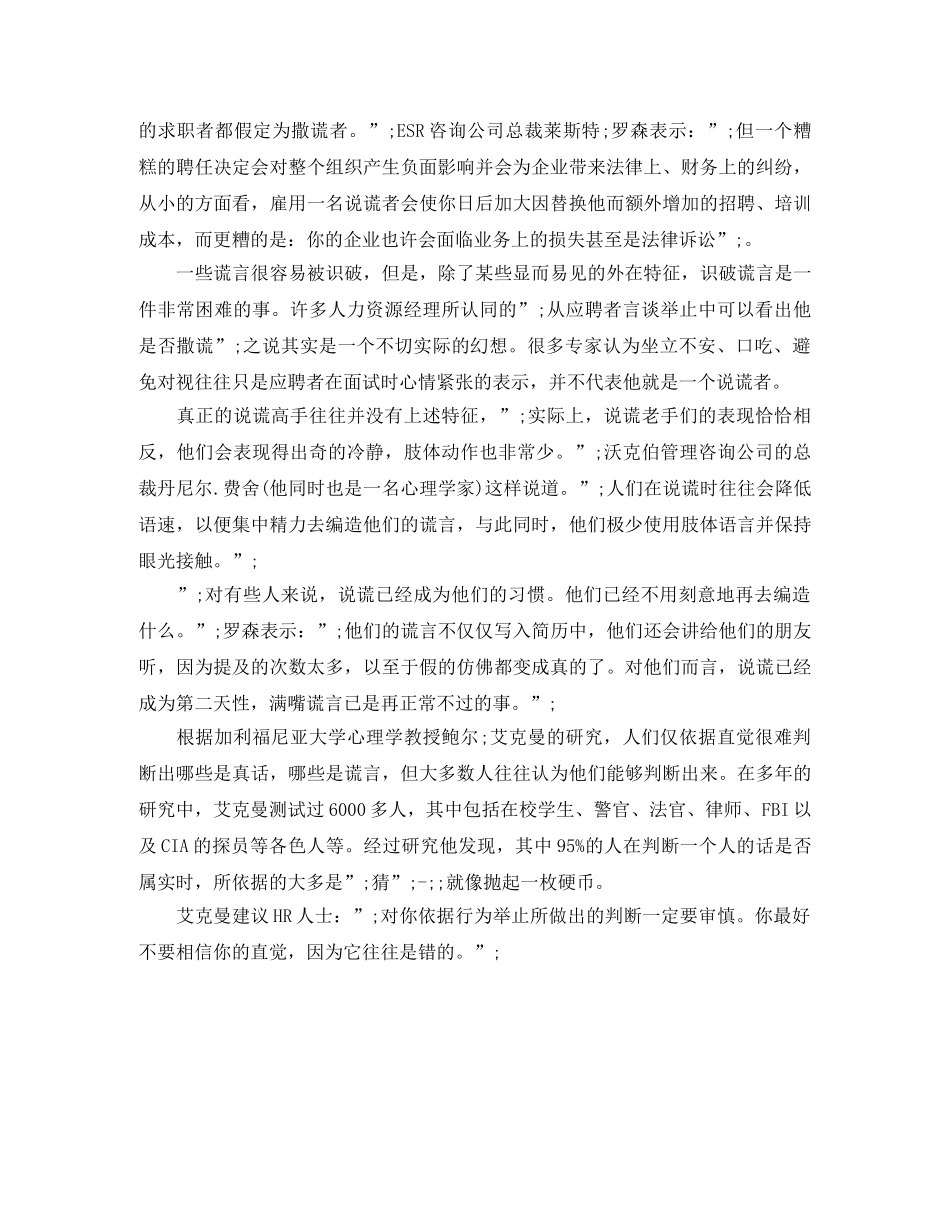 的求职者都假定为撒谎者。”;ESR咨询公司总裁莱斯特;罗森表示：”;但一个糟糕的聘任决定会对整个组织产生负面影响并会为企业带来法律上、财务上的纠纷，从小的方面看，雇用一名说谎者会使你日后加大因替换他而额外增加的招聘、培训成本，而更糟的是：你的企业也许会面临业务上的损失甚至是法律诉讼”;。

一些谎言很容易被识破，但是，除了某些显而易见的外在特征，识破谎言是一件非常困难的事。许多人力资源经理所认同的”;从应聘者言谈举止中可以看出他是否撒谎”;之说其实是一个不切实际的幻想。很多专家认为坐立不安、口吃、避免对视往往只是应聘者在面试时心情紧张的表示，并不代表他就是一个说谎者。

真正的说谎高手往往并没有上述特征，”;实际上，说谎老手们的表现恰恰相反，他们会表现得出奇的冷静，肢体动作也非常少。”;沃克伯管理咨询公司的总裁丹尼尔.费舍(他同时也是一名心理学家)这样说道。”;人们在说谎时往往会降低语速，以便集中精力去编造他们的谎言，与此同时，他们极少使用肢体语言并保持眼光接触。”;

”;对有些人来说，说谎已经成为他们的习惯。他们已经不用刻意地再去编造什么。”;罗森表示：”;他们的谎言不仅仅写入简历中，他们还会讲给他们的朋友听，因为提及的次数太多，以至于假的仿佛都变成真的了。对他们而言，说谎已经成为第二天性，满嘴谎言已是再正常不过的事。”;

根据加利福尼亚大学心理学教授鲍尔;艾克曼的研究，人们仅依据直觉很难判断出哪些是真话，哪些是谎言，但大多数人往往认为他们能够判断出来。在多年的研究中，艾克曼测试过6000多人，其中包括在校学生、警官、法官、律师、FBI以及CIA的探员等各色人等。经过研究他发现，其中95%的人在判断一个人的话是否属实时，所依据的大多是”;猜”;-;;就像抛起一枚硬币。

艾克曼建议HR人士：”;对你依据行为举止所做出的判断一定要审慎。你最好不要相信你的直觉，因为它往往是错的。”;